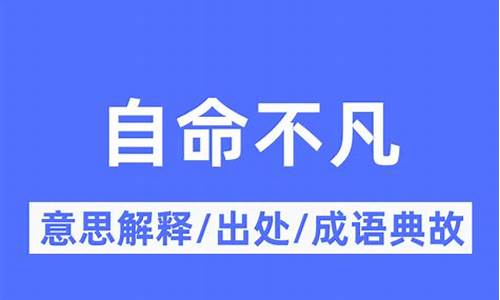 自命不凡

意思解释/出处/成语典故